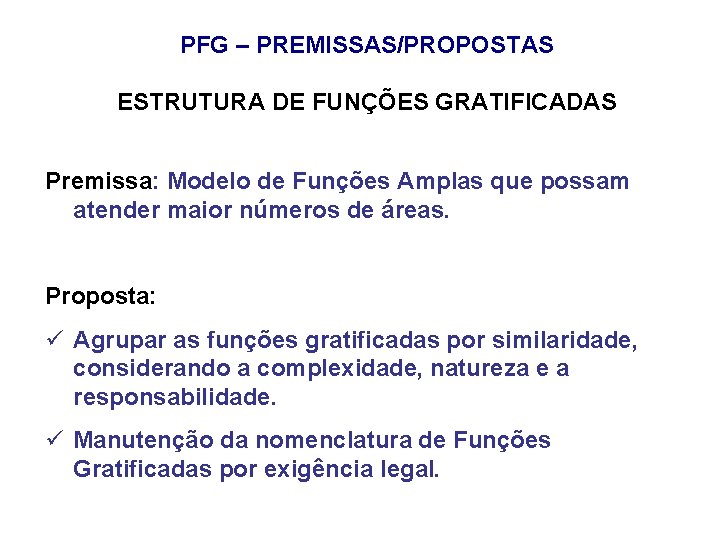 PFG – PREMISSAS/PROPOSTAS

ESTRUTURA DE FUNÇÕES GRATIFICADAS

Premissa: Modelo de Funções Amplas que possam atender maior números de áreas.

Proposta:

✓ Agrupar as funções gratificadas por similaridade, considerando a complexidade, natureza e a responsabilidade.

✓ Manutenção da nomenclatura de Funções Gratificadas por exigência legal.